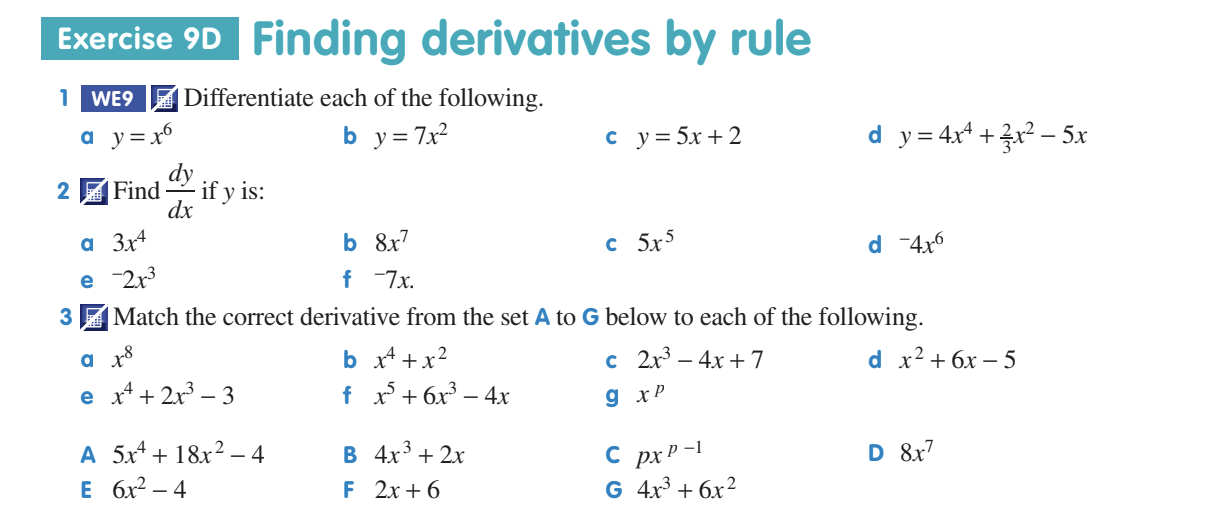 Exercise 9D Finding derivatives by rule

1 WE9 Differentiate each of the following.

a $y = x^6$
b $y = 7x^2$
c $y = 5x + 2$
d $y = 4x^4 + \frac{2}{3}x^2 - 5x$

2 Find $\frac{dy}{dx}$ if $y$ is:

a $3x^4$
b $8x^7$
c $5x^5$
d $^-4x^6$
e $^-2x^3$
f $^-7x$.

3 Match the correct derivative from the set A to G below to each of the following.

a $x^8$
b $x^4 + x^2$
c $2x^3 - 4x + 7$
d $x^2 + 6x - 5$
e $x^4 + 2x^3 - 3$
f $x^5 + 6x^3 - 4x$
g $x^p$

A $5x^4 + 18x^2 - 4$
B $4x^3 + 2x$
C $px^{p-1}$
D $8x^7$
E $6x^2 - 4$
F $2x + 6$
G $4x^3 + 6x^2$